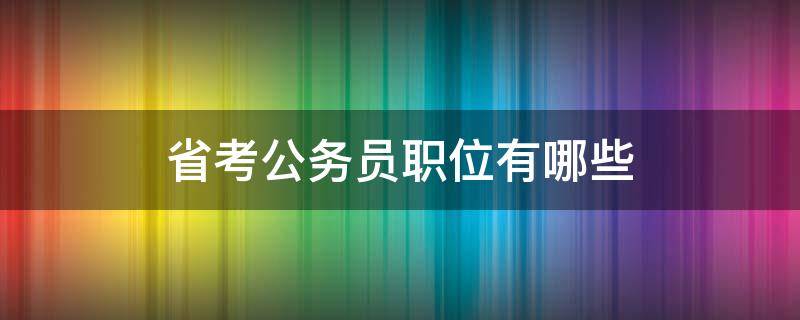 省考公务员职位有哪些